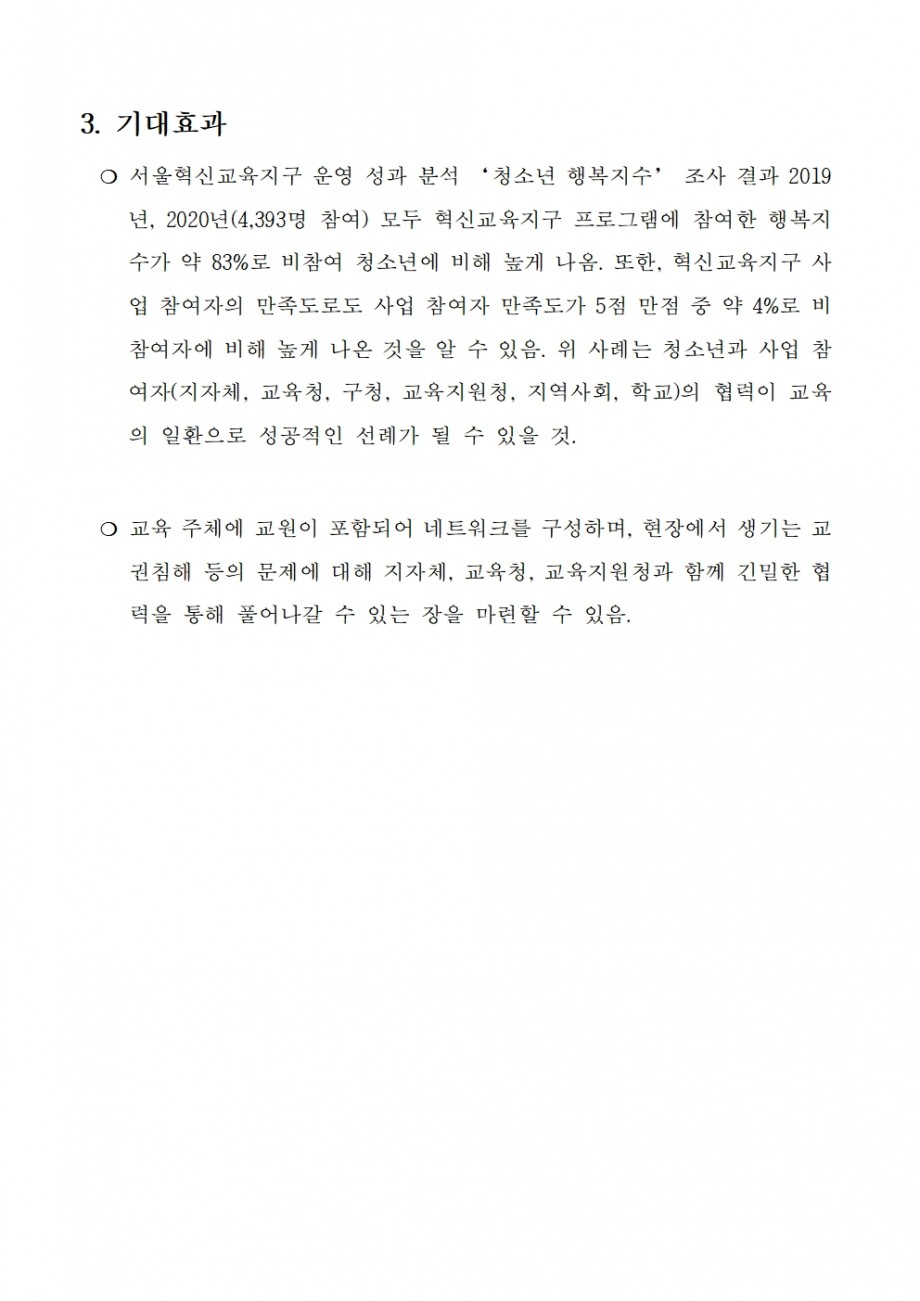 3. 기대효과

○ 서울혁신교육지구 운영 성과 분석 ‘청소년 행복지수’ 조사 결과 2019년, 2020년(4,393명 참여) 모두 혁신교육지구 프로그램에 참여한 행복지수가 약 83%로 비참여 청소년에 비해 높게 나옴. 또한, 혁신교육지구 사업 참여자의 만족도로도 사업 참여자 만족도가 5점 만점 중 약 4%로 비참여자에 비해 높게 나온 것을 알 수 있음. 위 사례는 청소년과 사업 참여자(지자체, 교육청, 구청, 교육지원청, 지역사회, 학교)의 협력이 교육의 일환으로 성공적인 선례가 될 수 있을 것.

○ 교육 주체에 교원이 포함되어 네트워크를 구성하며, 현장에서 생기는 교권침해 등의 문제에 대해 지자체, 교육청, 교육지원청과 함께 긴밀한 협력을 통해 풀어나갈 수 있는 장을 마련할 수 있음.